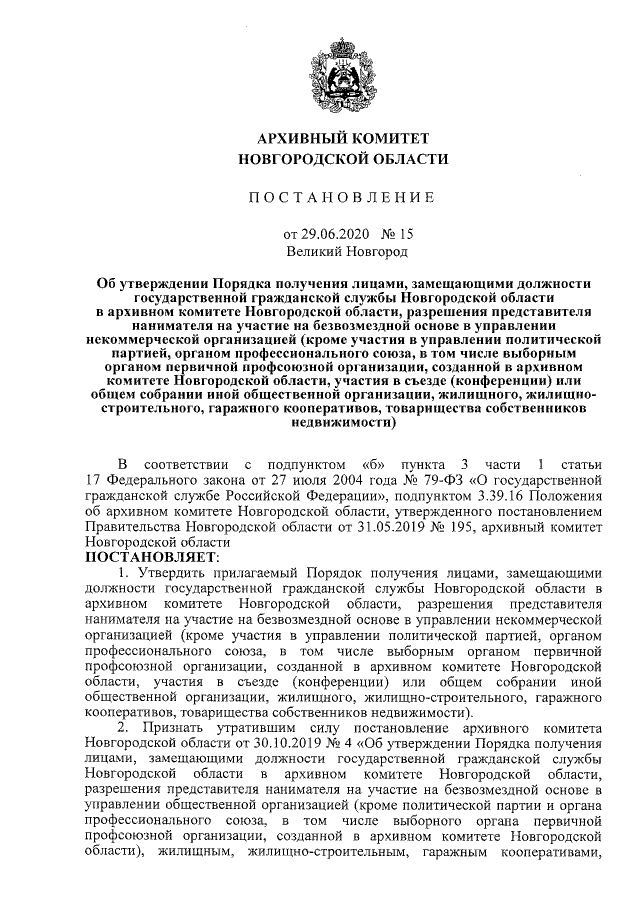 АРХИВНЫЙ КОМИТЕТ
НОВГОРОДСКОЙ ОБЛАСТИ

ПОСТАНОВЛЕНИЕ

от 29.06.2020 № 15
Великий Новгород

Об утверждении Порядка получения лицами, замещающими должности государственной гражданской службы Новгородской области в архивном комитете Новгородской области, разрешения представителя нанимателя на участие на безвозмездной основе в управлении некоммерческой организацией (кроме участия в управлении политической партией, органом профессионального союза, в том числе выборным органом первичной профсоюзной организации, созданной в архивном комитете Новгородской области, участия в съезде (конференции) или общем собрании иной общественной организации, жилищного, жилищно-строительного, гаражного кооперативов, товарищества собственников недвижимости)

В соответствии с подпунктом «б» пункта 3 части 1 статьи 17 Федерального закона от 27 июля 2004 года № 79-ФЗ «О государственной гражданской службе Российской Федерации», подпунктом 3.39.16 Положения об архивном комитете Новгородской области, утвержденного постановлением Правительства Новгородской области от 31.05.2019 № 195, архивный комитет Новгородской области
ПОСТАНОВЛЯЕТ:
1. Утвердить прилагаемый Порядок получения лицами, замещающими должности государственной гражданской службы Новгородской области в архивном комитете Новгородской области, разрешения представителя нанимателя на участие на безвозмездной основе в управлении некоммерческой организацией (кроме участия в управлении политической партией, органом профессионального союза, в том числе выборным органом первичной профсоюзной организации, созданной в архивном комитете Новгородской области, участия в съезде (конференции) или общем собрании иной общественной организации, жилищного, жилищно-строительного, гаражного кооперативов, товарищества собственников недвижимости).
2. Признать утратившим силу постановление архивного комитета Новгородской области от 30.10.2019 № 4 «Об утверждении Порядка получения лицами, замещающими должности государственной гражданской службы Новгородской области в архивном комитете Новгородской области, разрешения представителя нанимателя на участие на безвозмездной основе в управлении общественной организацией (кроме политической партии и органа профессионального союза, в том числе выборного органа первичной профсоюзной организации, созданной в архивном комитете Новгородской области), жилищным, жилищно-строительным, гаражным кооперативами,